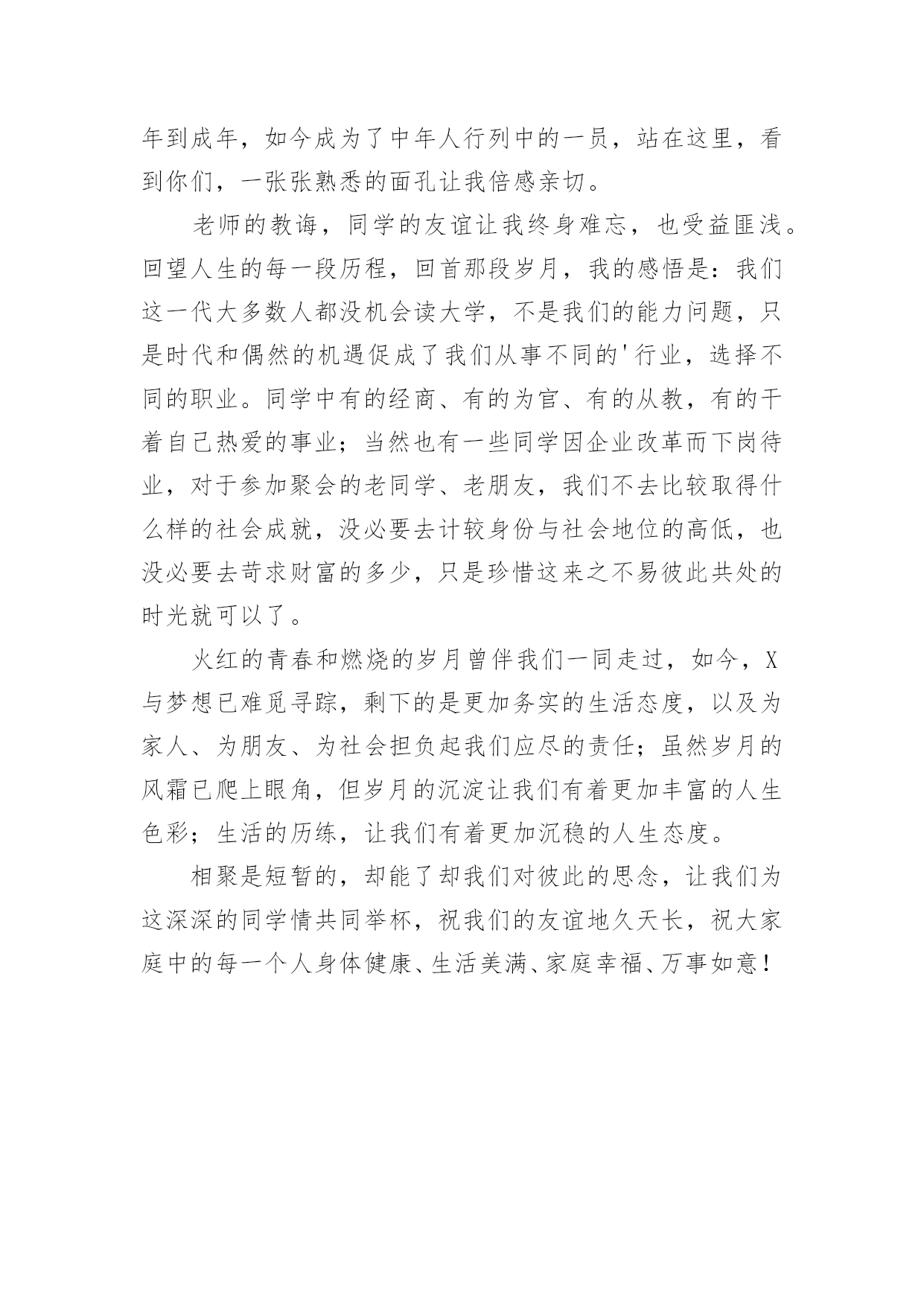 年到成年，如今成为了中年人行列中的一员，站在这里，看到你们，一张张熟悉的面孔让我倍感亲切。

老师的教诲，同学的友谊让我终身难忘，也受益匪浅。回望人生的每一段历程，回首那段岁月，我的感悟是：我们这一代大多数人都没机会读大学，不是我们的能力问题，只是时代和偶然的机遇促成了我们从事不同的'行业，选择不同的职业。同学中有的经商、有的为官、有的从教，有的干着自己热爱的事业；当然也有一些同学因企业改革而下岗待业，对于参加聚会的老同学、老朋友，我们不去比较取得什么样的社会成就，没必要去计较身份与社会地位的高低，也没必要去苛求财富的多少，只是珍惜这来之不易彼此共处的时光就可以了。

火红的青春和燃烧的岁月曾伴我们一同走过，如今，X与梦想已难觅寻踪，剩下的是更加务实的生活态度，以及为家人、为朋友、为社会担负起我们应尽的责任；虽然岁月的风霜已爬上眼角，但岁月的沉淀让我们有着更加丰富的人生色彩；生活的历练，让我们有着更加沉稳的人生态度。

相聚是短暂的，却能了却我们对彼此的思念，让我们为这深深的同学情共同举杯，祝我们的友谊地久天长，祝大家庭中的每一个人身体健康、生活美满、家庭幸福、万事如意！